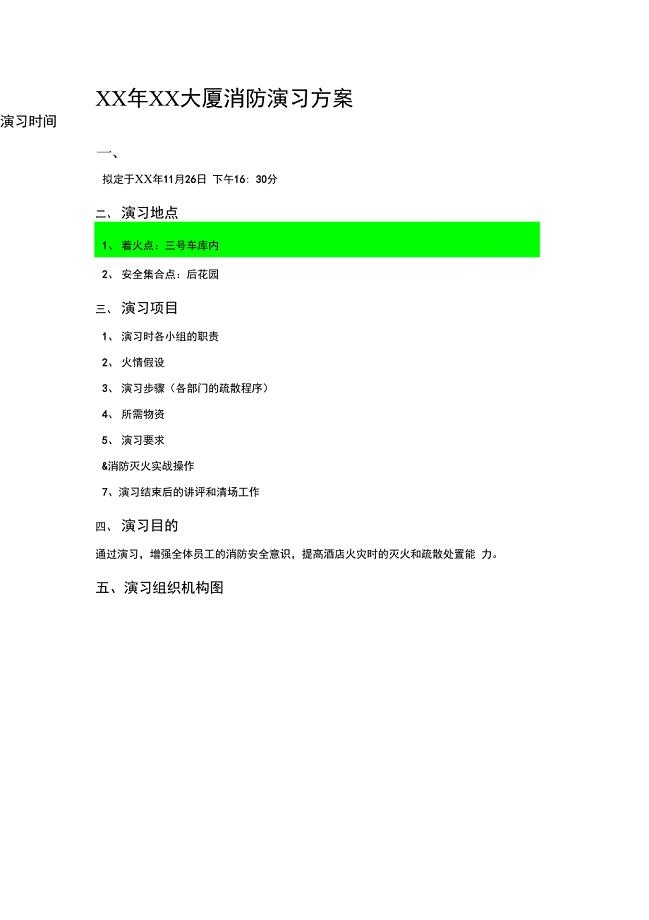 XX年XX大厦消防演习方案

演习时间

一、

拟定于XX年11月26日 下午16：30分

二、演习地点

1、着火点：三号车库内

2、安全集合点：后花园

三、演习项目

1、演习时各小组的职责

2、火情假设

3、演习步骤（各部门的疏散程序）

4、所需物资

5、演习要求

&消防灭火实战操作

7、演习结束后的讲评和清场工作

四、演习目的

通过演习，增强全体员工的消防安全意识，提高酒店火灾时的灭火和疏散处置能 力。

五、演习组织机构图